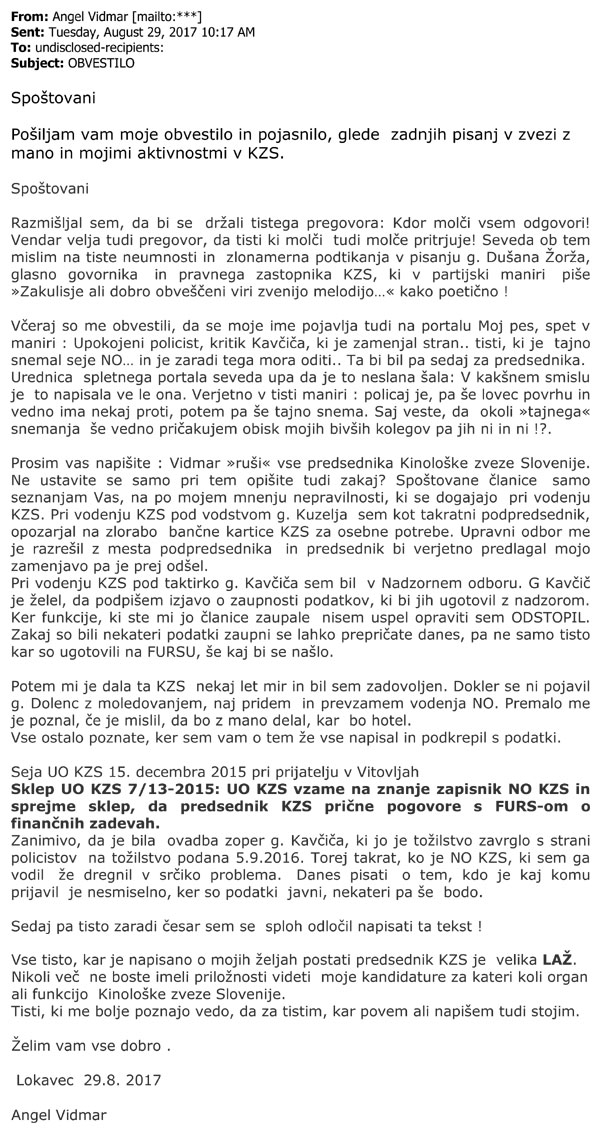 **From:** Angel Vidmar [mailto:***]
**Sent:** Tuesday, August 29, 2017 10:17 AM
**To:** undisclosed-recipients:
**Subject:** OBVESTILO

Spoštovani

Pošiljam vam moje obvestilo in pojasnilo, glede zadnjih pisanj v zvezi z mano in mojimi aktivnostmi v KZS.

Spoštovani

Razmišljal sem, da bi se držali tistega pregovora: Kdor molči vsem odgovori! Vendar velja tudi pregovor, da tisti ki molči tudi molče pritrjuje! Seveda ob tem mislim na tiste neumnosti in zlonamerna podtikanja v pisanju g. Dušana Žorža, glasno govornika in pravnega zastopnika KZS, ki v partijski maniri piše »Zakulisje ali dobro obveščeni viri zvenijo melodijo…« kako poetično !

Včeraj so me obvestili, da se moje ime pojavlja tudi na portalu Moj pes, spet v maniri : Upokojeni policist, kritik Kavčiča, ki je zamenjal stran.. tisti, ki je tajno snemal seje NO… in je zaradi tega mora oditi.. Ta bi bil pa sedaj za predsednika. Urednica spletnega portala seveda upa da je to neslana šala: V kakšnem smislu je to napisala ve le ona. Verjetno v tisti maniri : policaj je, pa še lovec povrhu in vedno ima nekaj proti, potem pa še tajno snema. Saj veste, da okoli »tajnega« snemanja še vedno pričakujem obisk mojih bivših kolegov pa jih ni in ni !?.

Prosim vas napišite : Vidmar »ruši« vse predsednika Kinološke zveze Slovenije. Ne ustavite se samo pri tem opišite tudi zakaj? Spoštovane članice samo seznanjam Vas, na po mojem mnenju nepravilnosti, ki se dogajajo pri vodenju KZS. Pri vodenju KZS pod vodstvom g. Kuzelja sem kot takratni podpredsednik, opozarjal na zlorabo bančne kartice KZS za osebne potrebe. Upravni odbor me je razrešil z mesta podpredsednika in predsednik bi verjetno predlagal mojo zamenjavo pa je prej odšel.
Pri vodenju KZS pod taktirko g. Kavčiča sem bil v Nadzornem odboru. G Kavčič je želel, da podpišem izjavo o zaupnosti podatkov, ki bi jih ugotovil z nadzorom. Ker funkcije, ki ste mi jo članice zaupale nisem uspel opraviti sem ODSTOPIL. Zakaj so bili nekateri podatki zaupni se lahko prepričate danes, pa ne samo tisto kar so ugotovili na FURSU, še kaj bi se našlo.

Potem mi je dala ta KZS nekaj let mir in bil sem zadovoljen. Dokler se ni pojavil g. Dolenc z moledovanjem, naj pridem in prevzamem vodenja NO. Premalo me je poznal, če je mislil, da bo z mano delal, kar bo hotel.
Vse ostalo poznate, ker sem vam o tem že vse napisal in podkrepil s podatki.

Seja UO KZS 15. decembra 2015 pri prijatelju v Vitovljah
**Sklep UO KZS 7/13-2015: UO KZS vzame na znanje zapisnik NO KZS in sprejme sklep, da predsednik KZS prične pogovore s FURS-om o finančnih zadevah.**
Zanimivo, da je bila ovadba zoper g. Kavčiča, ki jo je tožilstvo zavrglo s strani policistov na tožilstvo podana 5.9.2016. Torej takrat, ko je NO KZS, ki sem ga vodil že dregnil v srčiko problema. Danes pisati o tem, kdo je kaj komu prijavil je nesmiselno, ker so podatki javni, nekateri pa še bodo.

Sedaj pa tisto zaradi česar sem se sploh odločil napisati ta tekst !

Vse tisto, kar je napisano o mojih željah postati predsednik KZS je velika **LAŽ**.
Nikoli več ne boste imeli priložnosti videti moje kandidature za kateri koli organ ali funkcijo Kinološke zveze Slovenije.
Tisti, ki me bolje poznajo vedo, da za tistim, kar povem ali napišem tudi stojim.

Želim vam vse dobro .

Lokavec 29.8. 2017

Angel Vidmar